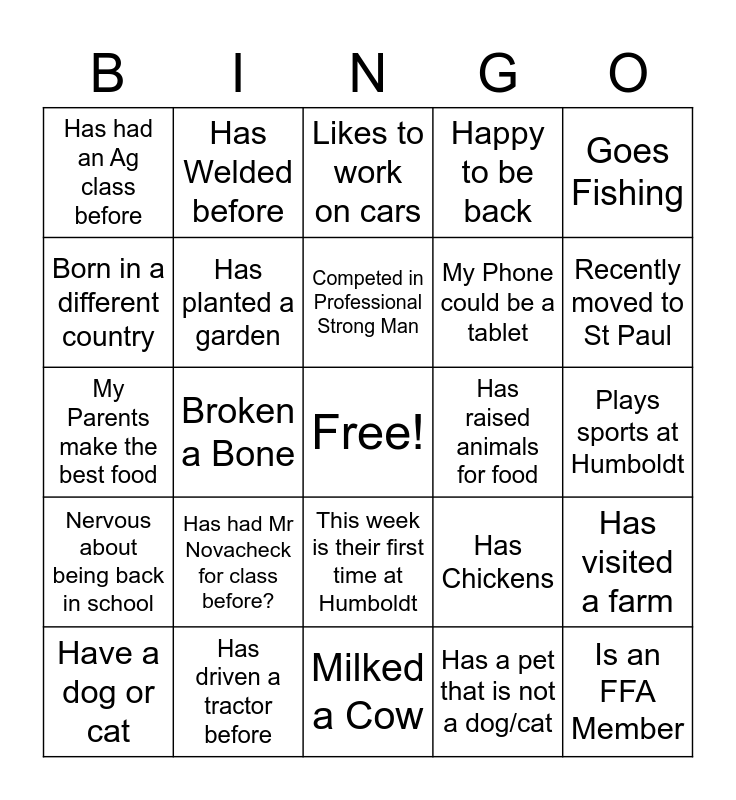 | B | I | N | G | O |
|---|---|---|---|---|
| Has had an Ag class before | Has Welded before | Likes to work on cars | Happy to be back | Goes Fishing |
| Born in a different country | Has planted a garden | Competed in Professional Strong Man | My Phone could be a tablet | Recently moved to St Paul |
| My Parents make the best food | Broken a Bone | Free! | Has raised animals for food | Plays sports at Humboldt |
| Nervous about being back in school | Has had Mr Novacheck for class before? | This week is their first time at Humboldt | Has Chickens | Has visited a farm |
| Have a dog or cat | Has driven a tractor before | Milked a Cow | Has a pet that is not a dog/cat | Is an FFA Member |